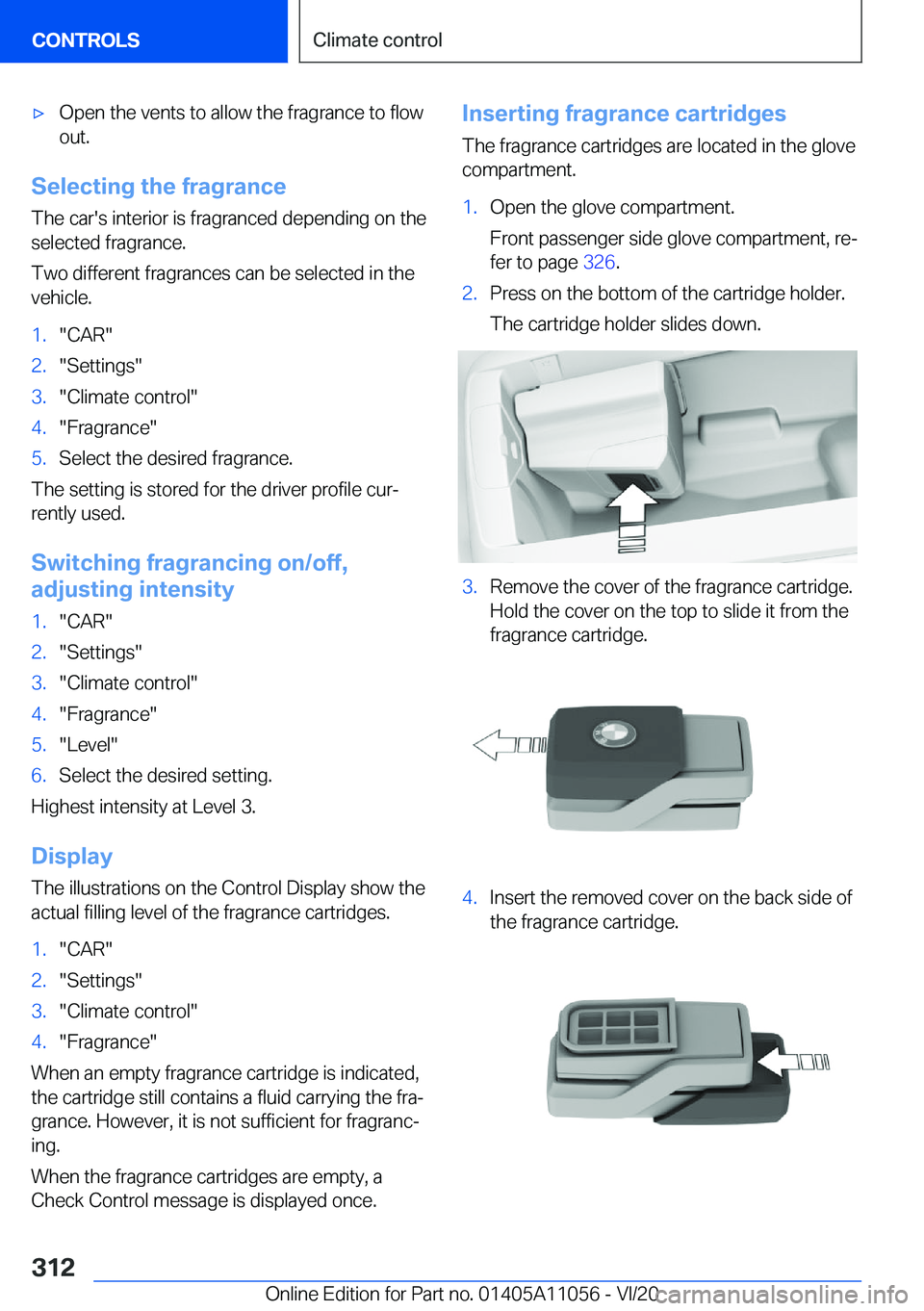 CONTROLS

Climate control

▷ Open the vents to allow the fragrance to flow out.

Selecting the fragrance

The car's interior is fragranced depending on the selected fragrance.

Two different fragrances can be selected in the vehicle.

1. "CAR"
2. "Settings"
3. "Climate control"
4. "Fragrance"
5. Select the desired fragrance.

The setting is stored for the driver profile currently used.

Switching fragrancing on/off, adjusting intensity

1. "CAR"
2. "Settings"
3. "Climate control"
4. "Fragrance"
5. "Level"
6. Select the desired setting.

Highest intensity at Level 3.

Display

The illustrations on the Control Display show the actual filling level of the fragrance cartridges.

1. "CAR"
2. "Settings"
3. "Climate control"
4. "Fragrance"

When an empty fragrance cartridge is indicated, the cartridge still contains a fluid carrying the fragrance. However, it is not sufficient for fragrancing.

When the fragrance cartridges are empty, a Check Control message is displayed once.

Inserting fragrance cartridges

The fragrance cartridges are located in the glove compartment.

1. Open the glove compartment.

Front passenger side glove compartment, refer to page 326.

2. Press on the bottom of the cartridge holder.

The cartridge holder slides down.

3. Remove the cover of the fragrance cartridge. Hold the cover on the top to slide it from the fragrance cartridge.

4. Insert the removed cover on the back side of the fragrance cartridge.

312

Online Edition for Part no. 01405A11056 - VI/20

carmanualsonline.info